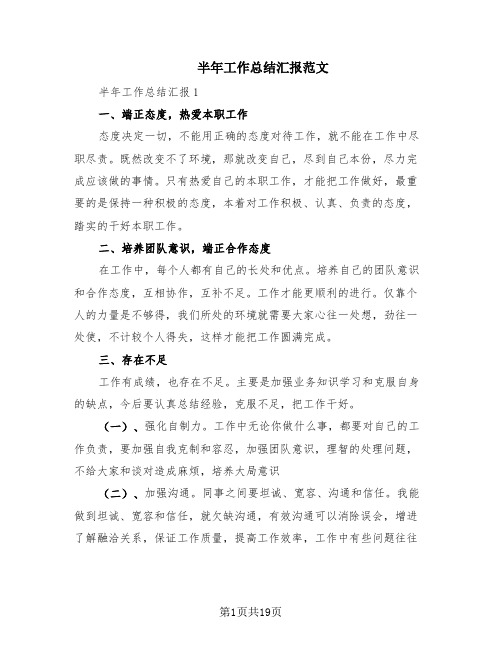 半年工作总结汇报范文

半年工作总结汇报1

一、端正态度，热爱本职工作

态度决定一切，不能用正确的态度对待工作，就不能在工作中尽职尽责。既然改变不了环境，那就改变自己，尽到自己本份，尽力完成应该做的事情。只有热爱自己的本职工作，才能把工作做好，最重要的是保持一种积极的态度，本着对工作积极、认真、负责的态度，踏实的干好本职工作。

二、培养团队意识，端正合作态度

在工作中，每个人都有自己的长处和优点。培养自己的团队意识和合作态度，互相协作，互补不足。工作才能更顺利的进行。仅靠个人的力量是不够得，我们所处的环境就需要大家心往一处想，劲往一处使，不计较个人得失，这样才能把工作圆满完成。

三、存在不足

工作有成绩，也存在不足。主要是加强业务知识学习和克服自身的缺点，今后要认真总结经验，克服不足，把工作干好。

（一）、强化自制力。工作中无论你做什么事，都要对自己的工作负责，要加强自我克制和容忍，加强团队意识，理智的处理问题，不给大家和谈对造成麻烦，培养大局意识

（二）、加强沟通。同事之间要坦诚、宽容、沟通和信任。我能做到坦诚、宽容和信任，就欠缺沟通，有效沟通可以消除误会，增进了解融洽关系，保证工作质量，提高工作效率，工作中有些问题往往

第1页共19页